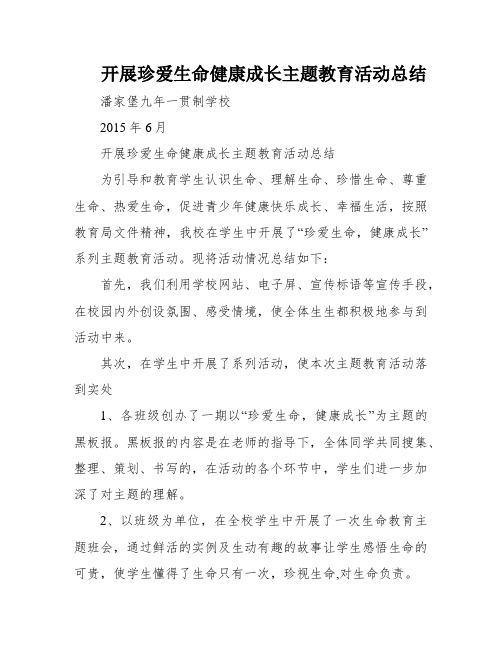 开展珍爱生命健康成长主题教育活动总结

潘家堡九年一贯制学校

2015 年 6 月

开展珍爱生命健康成长主题教育活动总结

为引导和教育学生认识生命、理解生命、珍惜生命、尊重生命、热爱生命，促进青少年健康快乐成长、幸福生活，按照教育局文件精神，我校在学生中开展了“珍爱生命，健康成长”系列主题教育活动。现将活动情况总结如下：

首先，我们利用学校网站、电子屏、宣传标语等宣传手段，在校园内外创设氛围、感受情境，使全体生生都积极地参与到活动中来。

其次，在学生中开展了系列活动，使本次主题教育活动落到实处

1、各班级创办了一期以“珍爱生命，健康成长”为主题的黑板报。黑板报的内容是在老师的指导下，全体同学共同搜集、整理、策划、书写的，在活动的各个环节中，学生们进一步加深了对主题的理解。

2、以班级为单位，在全校学生中开展了一次生命教育主题班会，通过鲜活的实例及生动有趣的故事让学生感悟生命的可贵，使学生懂得了生命只有一次，珍视生命,对生命负责。